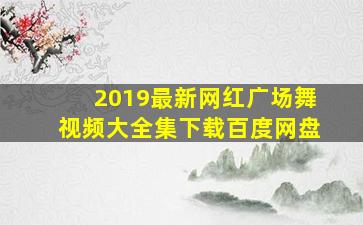 2019最新网红广场舞
视频大全集下载百度网盘